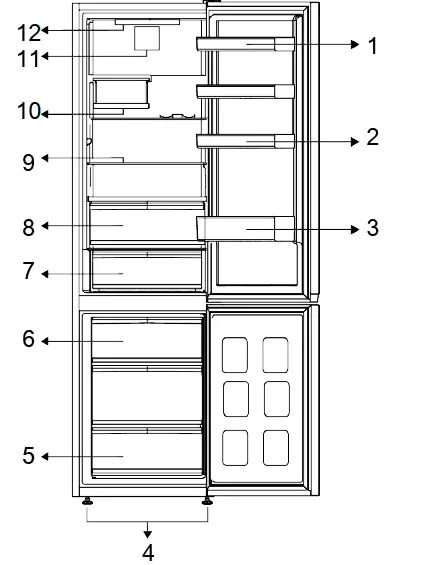 12
11
10
9
8
7
6
5
1
2
3
4